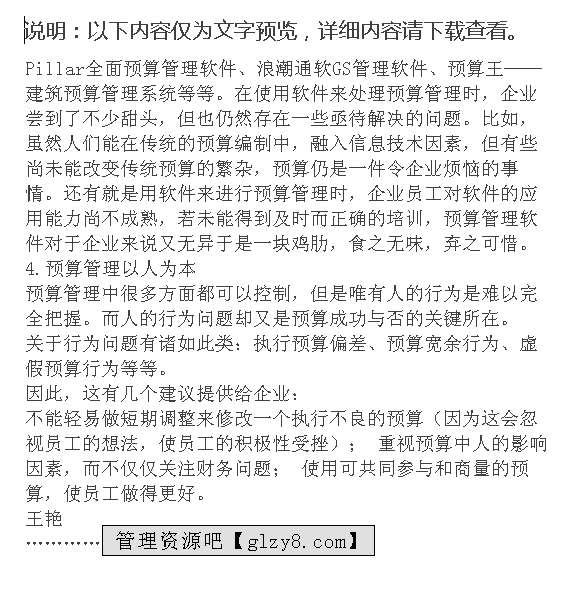 说明：以下内容仅为文字预览，详细内容请下载查看。

Pillar全面预算管理软件、浪潮通软GS管理软件、预算王——建筑预算管理系统等等。在使用软件来处理预算管理时，企业尝到了不少甜头，但也仍然存在一些亟待解决的问题。比如，虽然人们能在传统的预算编制中，融入信息技术因素，但有些尚未能改变传统预算的繁杂，预算仍是一件令企业烦恼的事情。还有就是用软件来进行预算管理时，企业员工对软件的应用能力尚不成熟，若未能得到及时而正确的培训，预算管理软件对于企业来说又无异于是一块鸡肋，食之无味，弃之可惜。
4.预算管理以人为本
预算管理中很多方面都可以控制，但是唯有人的行为是难以完全把握。而人的行为问题却又是预算成功与否的关键所在。
关于行为问题有诸如此类：执行预算偏差、预算宽余行为、虚假预算行为等等。
因此，这有几个建议提供给企业：
不能轻易做短期调整来修改一个执行不良的预算（因为这会忽视员工的想法，使员工的积极性受挫）； 重视预算中人的影响因素，而不仅仅关注财务问题； 使用可共同参与和商量的预算，使员工做得更好。
王艳
…………管理资源吧【glzy8.com】